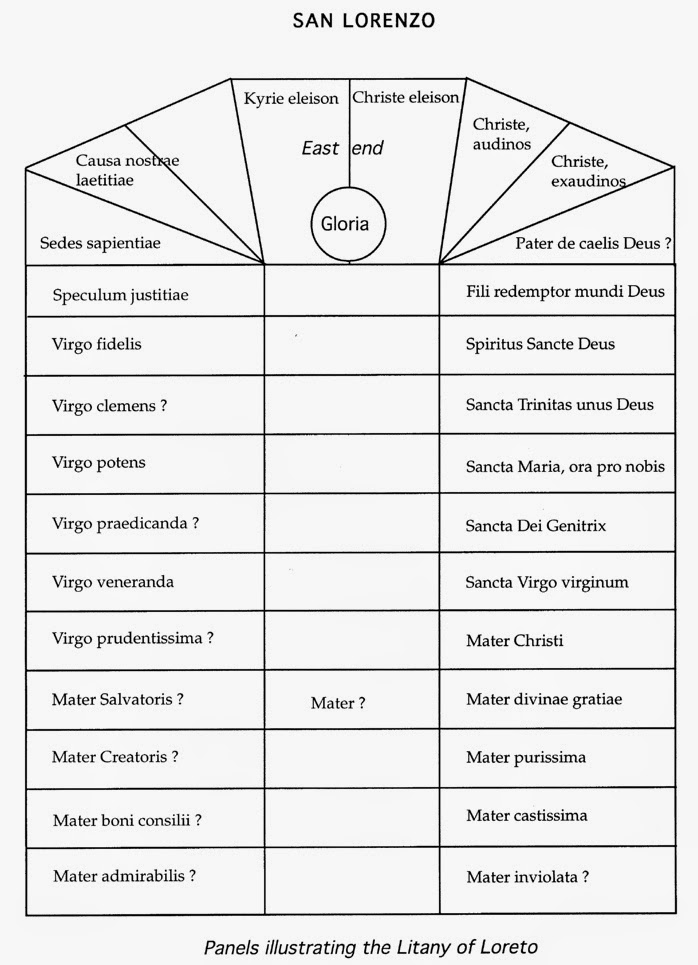 SAN LORENZO

Kyrie eleison

Christe eleison

East end

Causa nostrae laetitiae

Christe, audinos

Christe, exaudinos

Gloria

Sedes sapientiae

Pater de caelis Deus ?

| | | |
|---|---|---|
| Speculum justitiae | | Fili redemptor mundi Deus |
| Virgo fidelis | | Spiritus Sancte Deus |
| Virgo clemens ? | | Sancta Trinitas unus Deus |
| Virgo potens | | Sancta Maria, ora pro nobis |
| Virgo praedicanda ? | | Sancta Dei Genitrix |
| Virgo veneranda | | Sancta Virgo virginum |
| Virgo prudentissima ? | | Mater Christi |
| Mater Salvatoris ? | Mater ? | Mater divinae gratiae |
| Mater Creatoris ? | | Mater purissima |
| Mater boni consilii ? | | Mater castissima |
| Mater admirabilis ? | | Mater inviolata ? |

Panels illustrating the Litany of Loreto